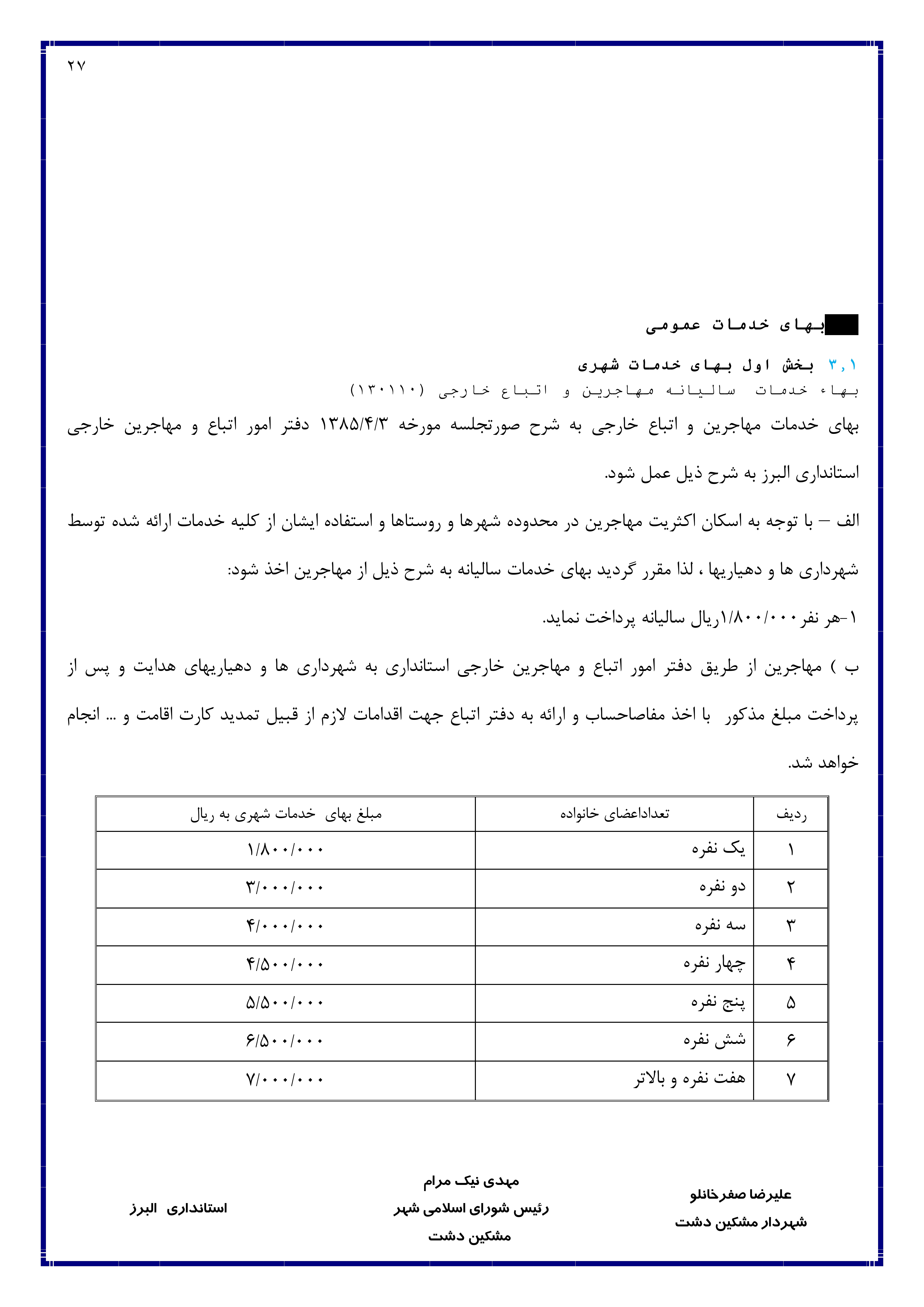 ۲۷

بهای خدمات عمومی

۳,۱ بخش اول بهای خدمات شهری

بهاء خدمات سالیانه مهاجرین و اتباع خارجی (۱۳۰۱۱۰)

بهای خدمات مهاجرین و اتباع خارجی به شرح صورتجلسه مورخه ۱۳۸۵/۴/۳ دفتر امور اتباع و مهاجرین خارجی استانداری البرز به شرح ذیل عمل شود.

الف – با توجه به اسکان اکثریت مهاجرین در محدوده شهرها و روستاها و استفاده ایشان از کلیه خدمات ارائه شده توسط شهرداری ها و دهیاریها ، لذا مقرر گردید بهای خدمات سالیانه به شرح ذیل از مهاجرین اخذ شود:

۱-هر نفر۱/۸۰۰/۰۰۰ریال سالیانه پرداخت نماید.

ب ) مهاجرین از طریق دفتر امور اتباع و مهاجرین خارجی استانداری به شهرداری ها و دهیاریهای هدایت و پس از پرداخت مبلغ مذکور با اخذ مفاصاحساب و ارائه به دفتر اتباع جهت اقدامات لازم از قبیل تمدید کارت اقامت و ... انجام خواهد شد.

| ردیف | تعداداعضای خانواده | مبلغ بهای خدمات شهری به ریال |
|---|---|---|
| ۱ | یک نفره | ۱/۸۰۰/۰۰۰ |
| ۲ | دو نفره | ۳/۰۰۰/۰۰۰ |
| ۳ | سه نفره | ۴/۰۰۰/۰۰۰ |
| ۴ | چهار نفره | ۴/۵۰۰/۰۰۰ |
| ۵ | پنج نفره | ۵/۵۰۰/۰۰۰ |
| ۶ | شش نفره | ۶/۵۰۰/۰۰۰ |
| ۷ | هفت نفره و بالاتر | ۷/۰۰۰/۰۰۰ |

علیرضا صفرخانلو
شهردار مشکین دشت

مهدی نیک مرام
رئیس شورای اسلامی شهر
مشکین دشت

استانداری البرز